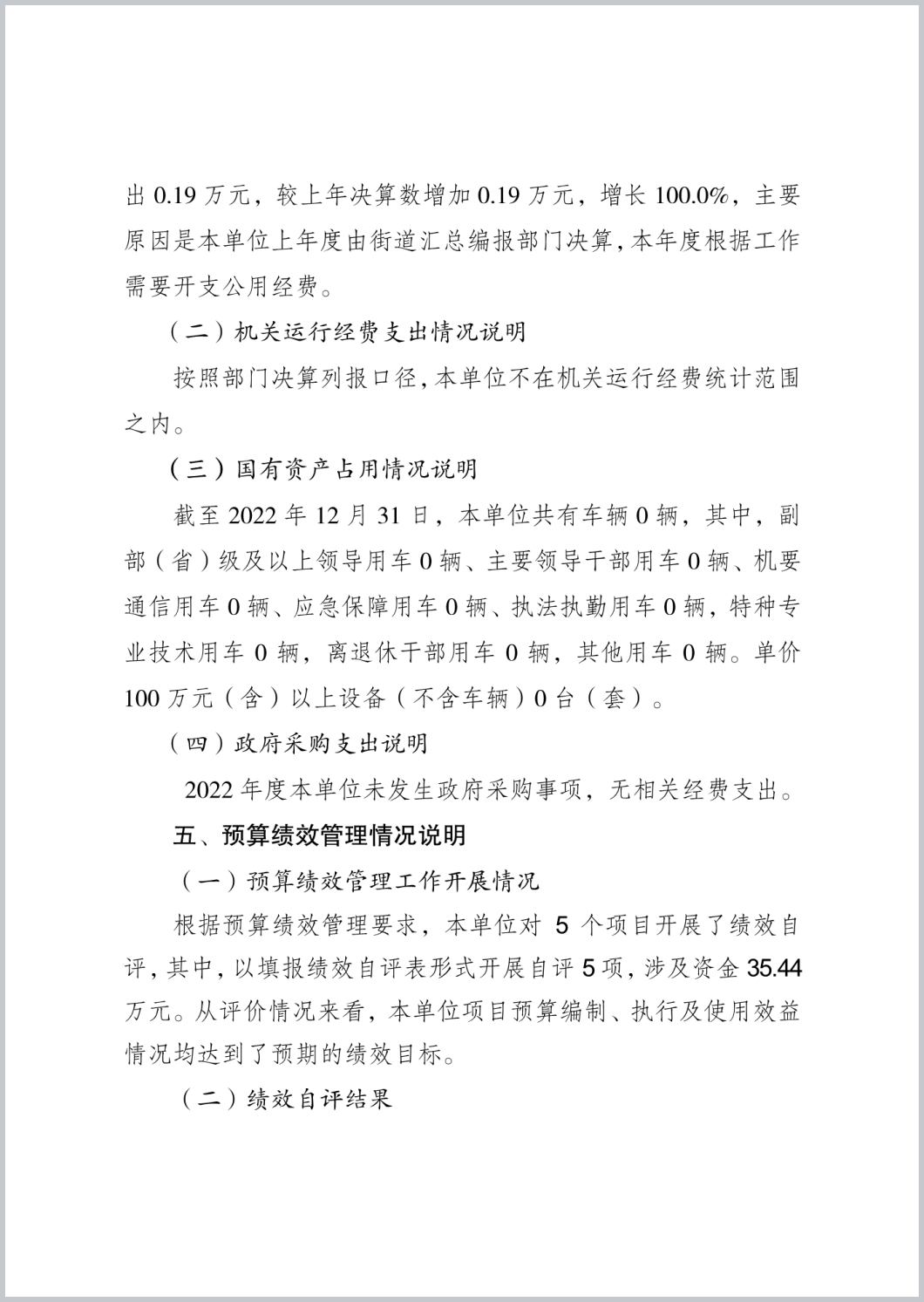 出0.19万元，较上年决算数增加0.19万元，增长100.0%，主要原因是本单位上年度由街道汇总编报部门决算，本年度根据工作需要开支公用经费。

（二）机关运行经费支出情况说明

按照部门决算列报口径，本单位不在机关运行经费统计范围之内。

（三）国有资产占用情况说明

截至2022年12月31日，本单位共有车辆0辆，其中，副部（省）级及以上领导用车0辆、主要领导干部用车0辆、机要通信用车0辆、应急保障用车0辆、执法执勤用车0辆，特种专业技术用车0辆，离退休干部用车0辆，其他用车0辆。单价100万元（含）以上设备（不含车辆）0台（套）。

（四）政府采购支出说明

2022年度本单位未发生政府采购事项，无相关经费支出。

五、预算绩效管理情况说明

（一）预算绩效管理工作开展情况

根据预算绩效管理要求，本单位对5个项目开展了绩效自评，其中，以填报绩效自评表形式开展自评5项，涉及资金35.44万元。从评价情况来看，本单位项目预算编制、执行及使用效益情况均达到了预期的绩效目标。

（二）绩效自评结果